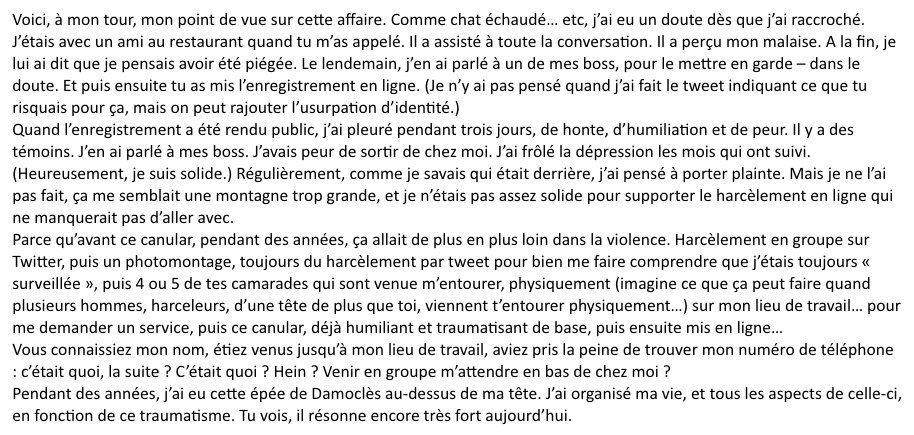 Voici, à mon tour, mon point de vue sur cette affaire. Comme chat échaudé… etc, j'ai eu un doute dès que j'ai raccroché. J'étais avec un ami au restaurant quand tu m'as appelé. Il a assisté à toute la conversation. Il a perçu mon malaise. A la fin, je lui ai dit que je pensais avoir été piégée. Le lendemain, j'en ai parlé à un de mes boss, pour le mettre en garde – dans le doute. Et puis ensuite tu as mis l'enregistrement en ligne. (Je n'y ai pas pensé quand j'ai fait le tweet indiquant ce que tu risquais pour ça, mais on peut rajouter l'usurpation d'identité.)
Quand l'enregistrement a été rendu public, j'ai pleuré pendant trois jours, de honte, d'humiliation et de peur. Il y a des témoins. J'en ai parlé à mes boss. J'avais peur de sortir de chez moi. J'ai frôlé la dépression les mois qui ont suivi. (Heureusement, je suis solide.) Régulièrement, comme je savais qui était derrière, j'ai pensé à porter plainte. Mais je ne l'ai pas fait, ça me semblait une montagne trop grande, et je n'étais pas assez solide pour supporter le harcèlement en ligne qui ne manquerait pas d'aller avec.
Parce qu'avant ce canular, pendant des années, ça allait de plus en plus loin dans la violence. Harcèlement en groupe sur Twitter, puis un photomontage, toujours du harcèlement par tweet pour bien me faire comprendre que j'étais toujours « surveillée », puis 4 ou 5 de tes camarades qui sont venue m'entourer, physiquement (imagine ce que ça peut faire quand plusieurs hommes, harceleurs, d'une tête de plus que toi, viennent t'entourer physiquement…) sur mon lieu de travail… pour me demander un service, puis ce canular, déjà humiliant et traumatisant de base, puis ensuite mis en ligne…
Vous connaissiez mon nom, étiez venus jusqu'à mon lieu de travail, aviez pris la peine de trouver mon numéro de téléphone : c'était quoi, la suite ? C'était quoi ? Hein ? Venir en groupe m'attendre en bas de chez moi ?
Pendant des années, j'ai eu cette épée de Damoclès au-dessus de ma tête. J'ai organisé ma vie, et tous les aspects de celle-ci, en fonction de ce traumatisme. Tu vois, il résonne encore très fort aujourd'hui.